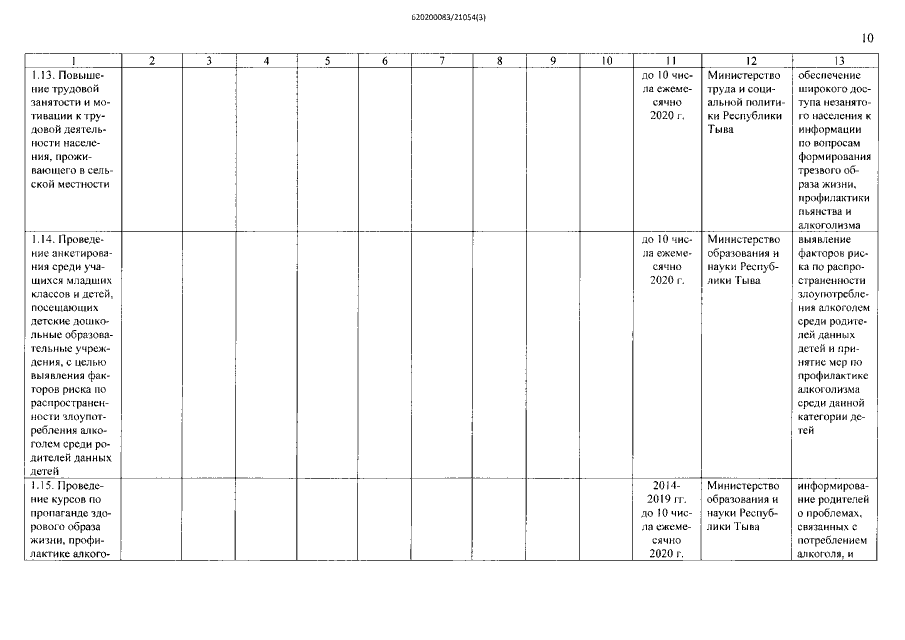 620200083/21054(3)

10

| 1 | 2 | 3 | 4 | 5 | 6 | 7 | 8 | 9 | 10 | 11 | 12 | 13 |
|---|---|---|---|---|---|---|---|---|---|---|---|---|
| 1.13. Повышение трудовой занятости и мотивации к трудовой деятельности населения, проживающего в сельской местности | | | | | | | | | | до 10 числа ежемесячно 2020 г. | Министерство труда и социальной политики Республики Тыва | обеспечение широкого доступа незанятого населения к информации по вопросам формирования трезвого образа жизни, профилактики пьянства и алкоголизма |
| 1.14. Проведение анкетирования среди учащихся младших классов и детей, посещающих детские дошкольные образовательные учреждения, с целью выявления факторов риска по распространенности злоупотребления алкоголем среди родителей данных детей | | | | | | | | | | до 10 числа ежемесячно 2020 г. | Министерство образования и науки Республики Тыва | выявление факторов риска по распространенности злоупотребления алкоголем среди родителей данных детей и принятие мер по профилактике алкоголизма среди данной категории детей |
| 1.15. Проведение курсов по пропаганде здорового образа жизни, профилактике алкого- | | | | | | | | | | 2014-2019 гг. до 10 числа ежемесячно 2020 г. | Министерство образования и науки Республики Тыва | информирование родителей о проблемах, связанных с потреблением алкоголя, и |